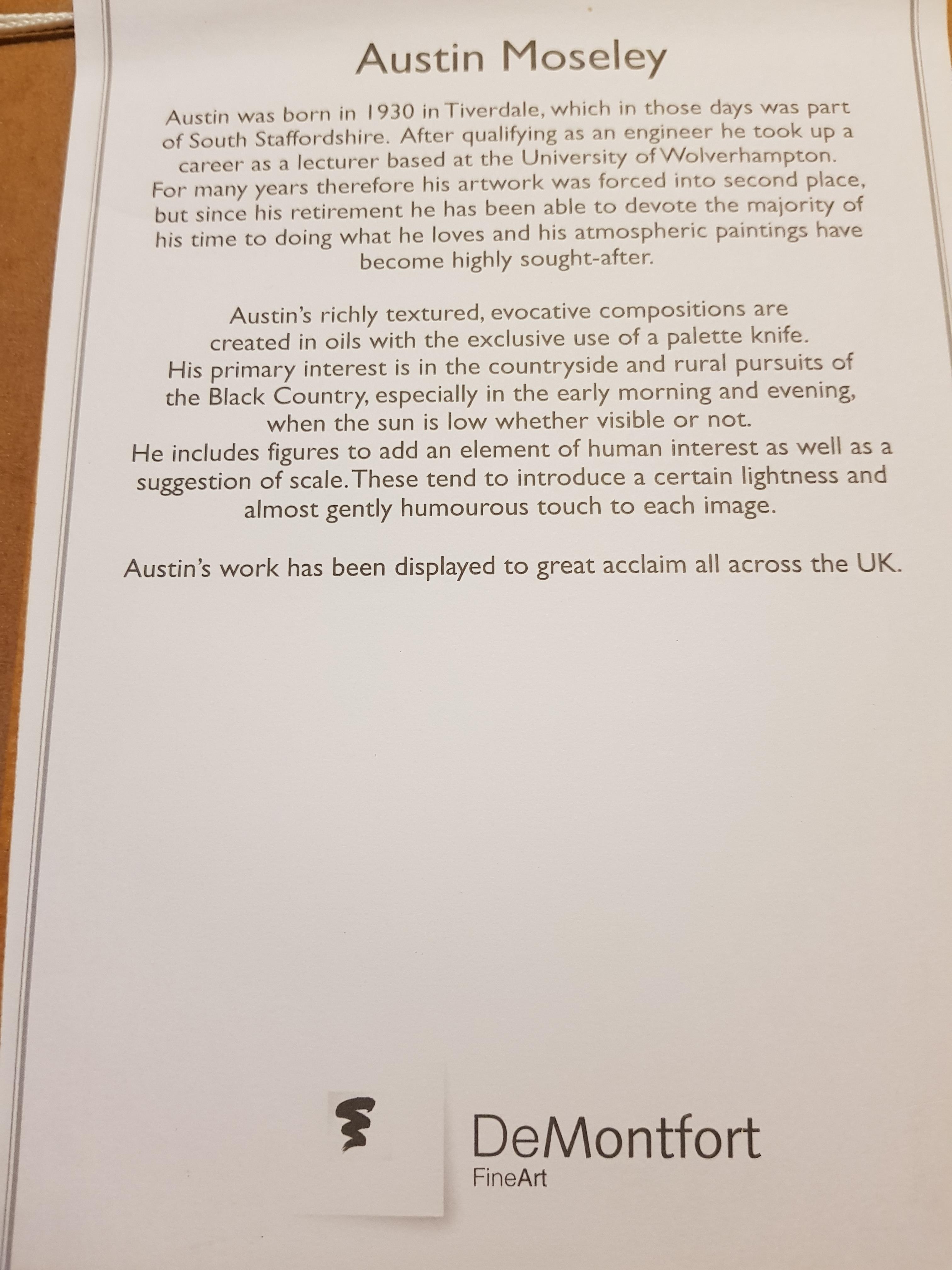 Austin Moseley

Austin was born in 1930 in Tiverdale, which in those days was part of South Staffordshire. After qualifying as an engineer he took up a career as a lecturer based at the University of Wolverhampton. For many years therefore his artwork was forced into second place, but since his retirement he has been able to devote the majority of his time to doing what he loves and his atmospheric paintings have become highly sought-after.

Austin's richly textured, evocative compositions are created in oils with the exclusive use of a palette knife. His primary interest is in the countryside and rural pursuits of the Black Country, especially in the early morning and evening, when the sun is low whether visible or not. He includes figures to add an element of human interest as well as a suggestion of scale. These tend to introduce a certain lightness and almost gently humourous touch to each image.

Austin's work has been displayed to great acclaim all across the UK.

DeMontfort
FineArt